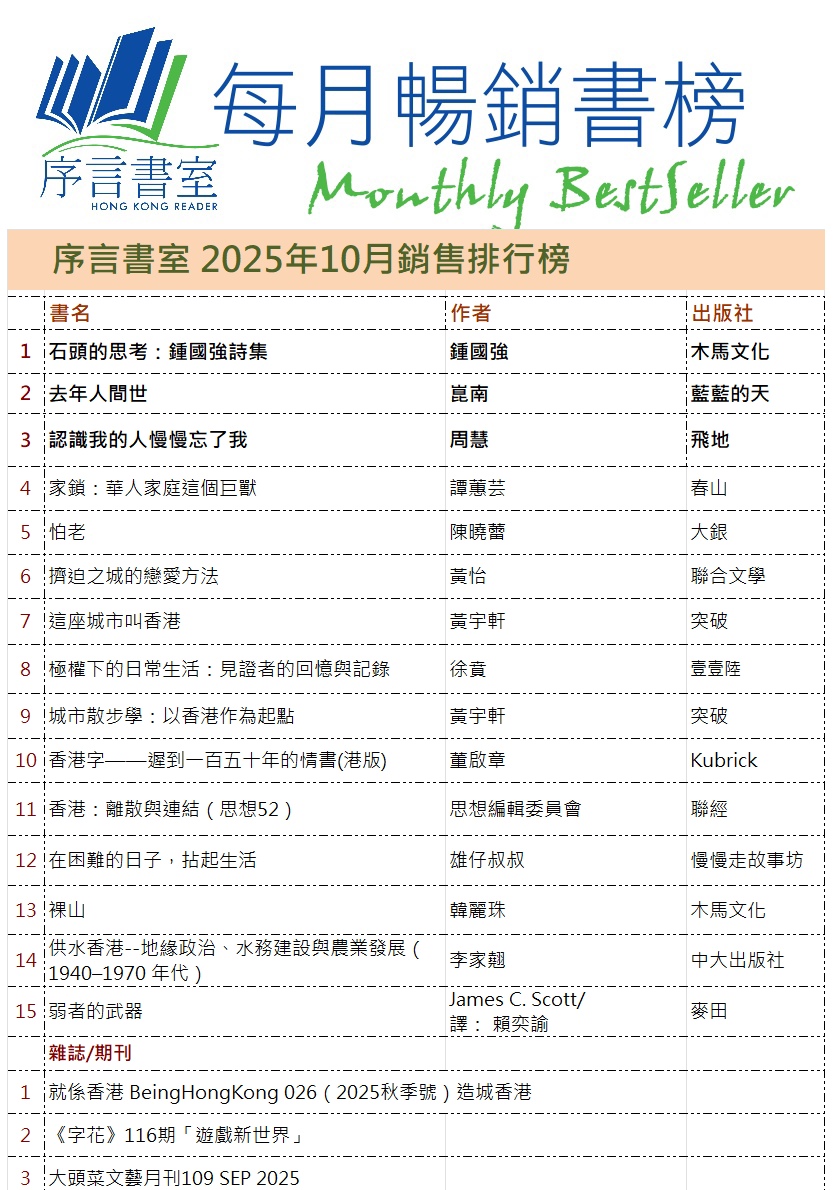 序言書室
HONG KONG READER

每月暢銷書榜
Monthly BestSeller

序言書室 2025年10月銷售排行榜

| | 書名 | 作者 | 出版社 |
|---|---|---|---|
| 1 | 石頭的思考：鍾國強詩集 | 鍾國強 | 木馬文化 |
| 2 | 去年人間世 | 崑南 | 藍藍的天 |
| 3 | 認識我的人慢慢忘了我 | 周慧 | 飛地 |
| 4 | 家鎖：華人家庭這個巨獸 | 譚蕙芸 | 春山 |
| 5 | 怕老 | 陳曉蕾 | 大銀 |
| 6 | 擠迫之城的戀愛方法 | 黃怡 | 聯合文學 |
| 7 | 這座城市叫香港 | 黃宇軒 | 突破 |
| 8 | 極權下的日常生活：見證者的回憶與記錄 | 徐賁 | 壹壹陸 |
| 9 | 城市散步學：以香港作為起點 | 黃宇軒 | 突破 |
| 10 | 香港字——遲到一百五十年的情書(港版) | 董啟章 | Kubrick |
| 11 | 香港：離散與連結（思想52） | 思想編輯委員會 | 聯經 |
| 12 | 在困難的日子，拈起生活 | 雄仔叔叔 | 慢慢走故事坊 |
| 13 | 裸山 | 韓麗珠 | 木馬文化 |
| 14 | 供水香港--地緣政治、水務建設與農業發展（1940–1970 年代） | 李家翹 | 中大出版社 |
| 15 | 弱者的武器 | James C. Scott/ 譯： 賴奕諭 | 麥田 |
| | 雜誌/期刊 | | |
| 1 | 就係香港 BeingHongKong 026（2025秋季號）造城香港 | | |
| 2 | 《字花》116期「遊戲新世界」 | | |
| 3 | 大頭菜文藝月刊109 SEP 2025 | | |